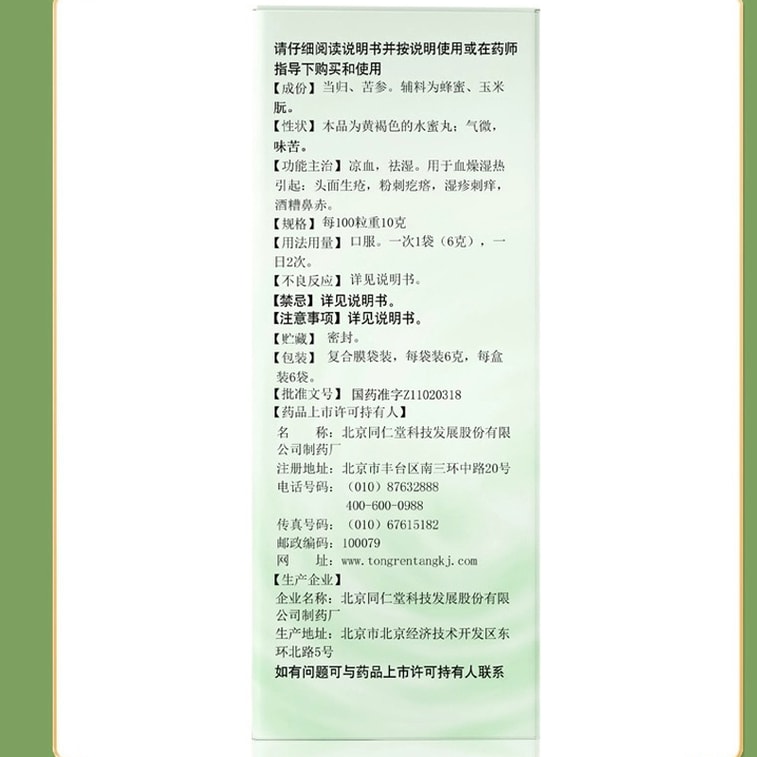 请仔细阅读说明书并按说明使用或在药师指导下购买和使用

【成份】当归、苦参。辅料为蜂蜜、玉米朊。

【性状】本品为黄褐色的水蜜丸；气微，味苦。

【功能主治】凉血，祛湿。用于血燥湿热引起：头面生疮，粉刺疙瘩，湿疹刺痒，酒糟鼻赤。

【规格】每100粒重10克

【用法用量】口服。一次1袋（6克），一日2次。

【不良反应】详见说明书。

【禁忌】详见说明书。

【注意事项】详见说明书。

【贮藏】密封。

【包装】复合膜袋装，每袋装6克，每盒装6袋。

【批准文号】国药准字Z11020318

【药品上市许可持有人】

名　　称：北京同仁堂科技发展股份有限公司制药厂

注册地址：北京市丰台区南三环中路20号

电话号码：（010）87632888

400-600-0988

传真号码：（010）67615182

邮政编码：100079

网　　址：www.tongrentangkj.com

【生产企业】

企业名称：北京同仁堂科技发展股份有限公司制药厂

生产地址：北京市北京经济技术开发区东环北路5号

如有问题可与药品上市许可持有人联系